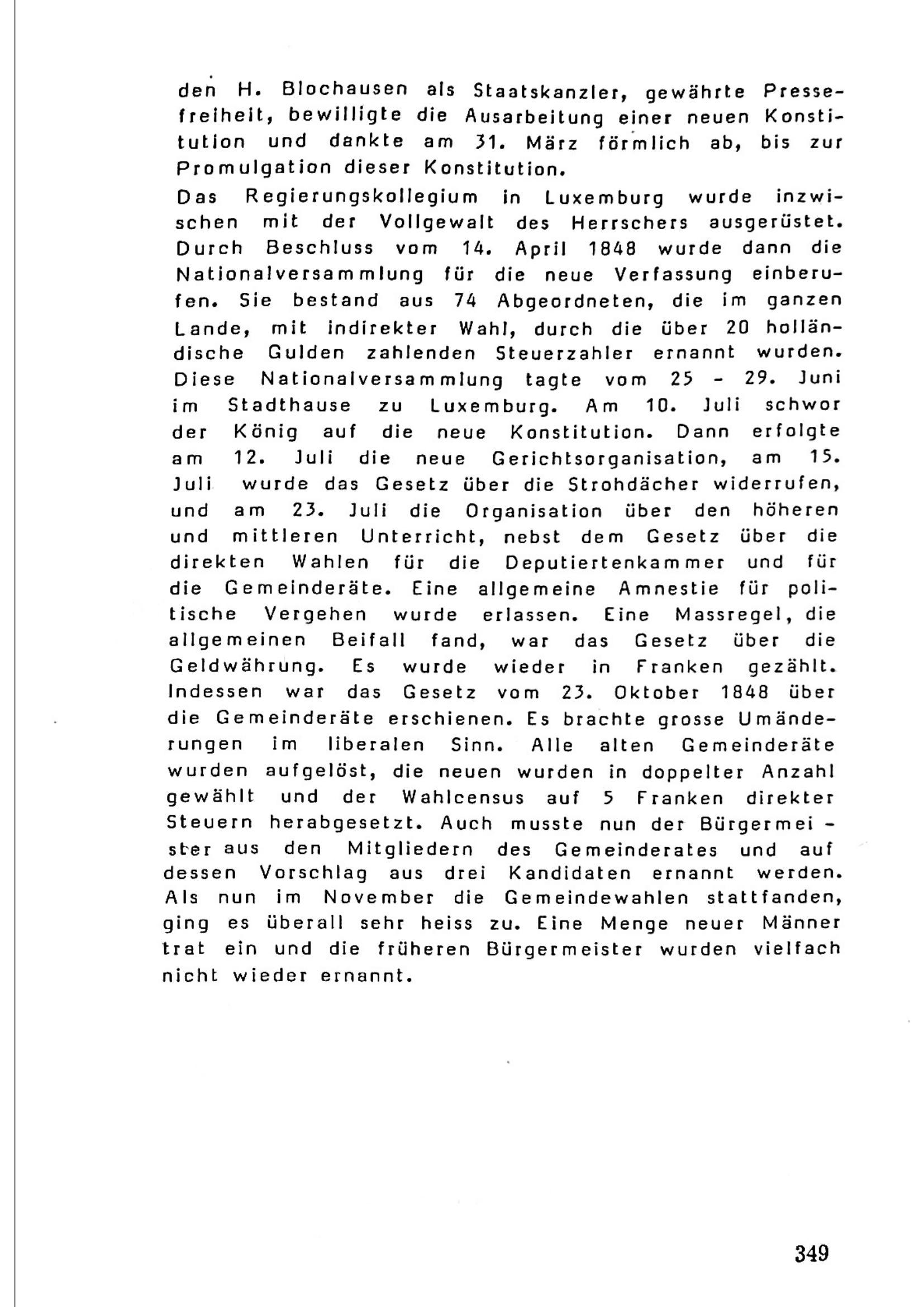 den H. Blochausen als Staatskanzler, gewährte Pressefreiheit, bewilligte die Ausarbeitung einer neuen Konstitution und dankte am 31. März förmlich ab, bis zur Promulgation dieser Konstitution.

Das Regierungskollegium in Luxemburg wurde inzwischen mit der Vollgewalt des Herrschers ausgerüstet. Durch Beschluss vom 14. April 1848 wurde dann die Nationalversammlung für die neue Verfassung einberufen. Sie bestand aus 74 Abgeordneten, die im ganzen Lande, mit indirekter Wahl, durch die über 20 holländische Gulden zahlenden Steuerzahler ernannt wurden. Diese Nationalversammlung tagte vom 25 - 29. Juni im Stadthause zu Luxemburg. Am 10. Juli schwor der König auf die neue Konstitution. Dann erfolgte am 12. Juli die neue Gerichtsorganisation, am 15. Juli wurde das Gesetz über die Strohdächer widerrufen, und am 23. Juli die Organisation über den höheren und mittleren Unterricht, nebst dem Gesetz über die direkten Wahlen für die Deputiertenkammer und für die Gemeinderäte. Eine allgemeine Amnestie für politische Vergehen wurde erlassen. Eine Massregel, die allgemeinen Beifall fand, war das Gesetz über die Geldwährung. Es wurde wieder in Franken gezählt. Indessen war das Gesetz vom 23. Oktober 1848 über die Gemeinderäte erschienen. Es brachte grosse Umänderungen im liberalen Sinn. Alle alten Gemeinderäte wurden aufgelöst, die neuen wurden in doppelter Anzahl gewählt und der Wahlcensus auf 5 Franken direkter Steuern herabgesetzt. Auch musste nun der Bürgermeister aus den Mitgliedern des Gemeinderates und auf dessen Vorschlag aus drei Kandidaten ernannt werden. Als nun im November die Gemeindewahlen stattfanden, ging es überall sehr heiss zu. Eine Menge neuer Männer trat ein und die früheren Bürgermeister wurden vielfach nicht wieder ernannt.

349